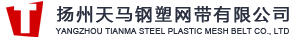 扬州天马钢塑网带有限公司
YANGZHOU TIANMA STEEL PLASTIC MESH BELT CO., LTD